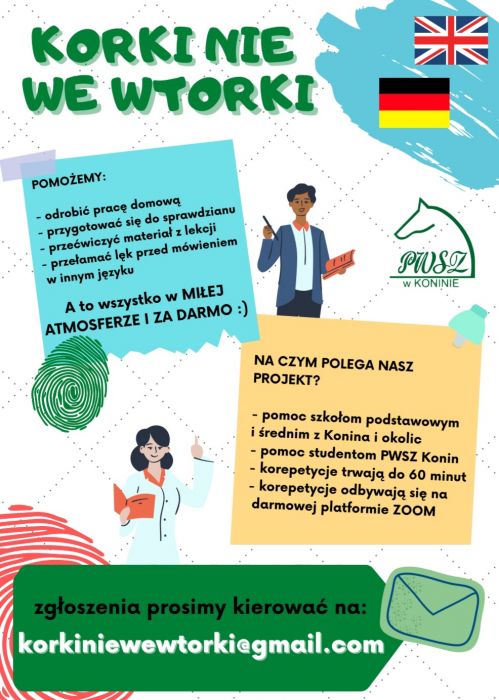 KORKI NIE WE WTORKI

POMOŻEMY:

- odrobić pracę domową
- przygotować się do sprawdzianu
- przećwiczyć materiał z lekcji
- przełamać lęk przed mówieniem w innym języku

A to wszystko w MIŁEJ ATMOSFERZE I ZA DARMO :)

PWSZ
w KONINIE

NA CZYM POLEGA NASZ PROJEKT?

- pomoc szkołom podstawowym i średnim z Konina i okolic
- pomoc studentom PWSZ Konin
- korepetycje trwają do 60 minut
- korepetycje odbywają się na darmowej platformie ZOOM

zgłoszenia prosimy kierować na:
korkiniewewtorki@gmail.com